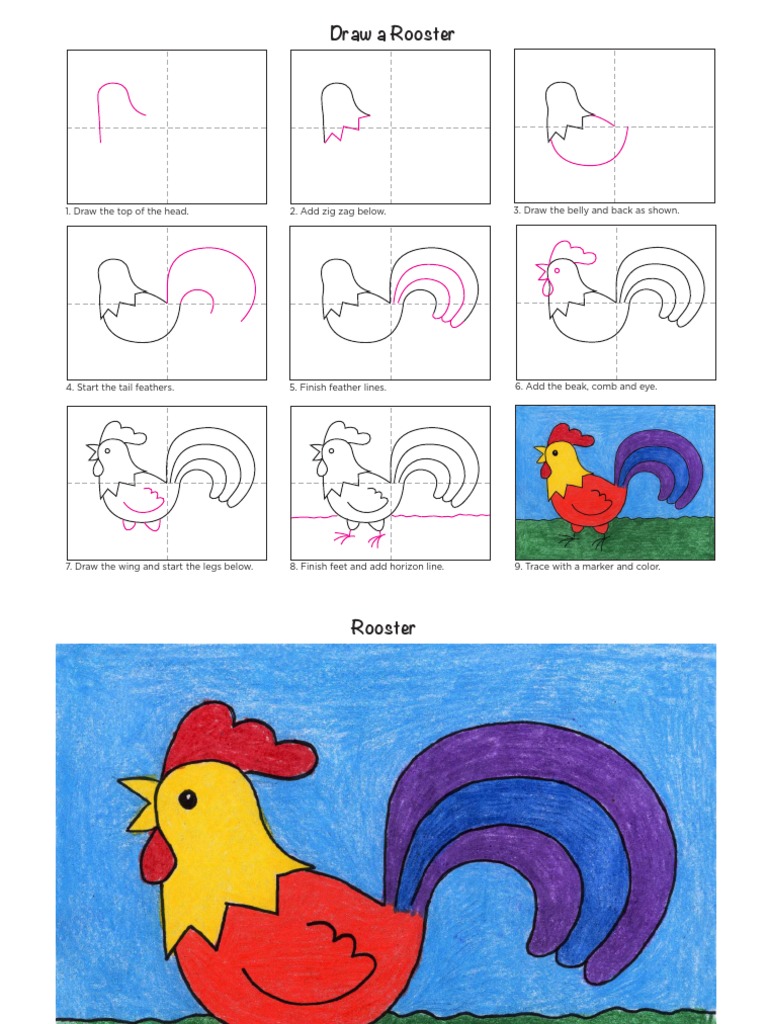 Draw a Rooster

1. Draw the top of the head.

2. Add zig zag below.

3. Draw the belly and back as shown.

4. Start the tail feathers.

5. Finish feather lines.

6. Add the beak, comb and eye.

7. Draw the wing and start the legs below.

8. Finish feet and add horizon line.

9. Trace with a marker and color.

Rooster